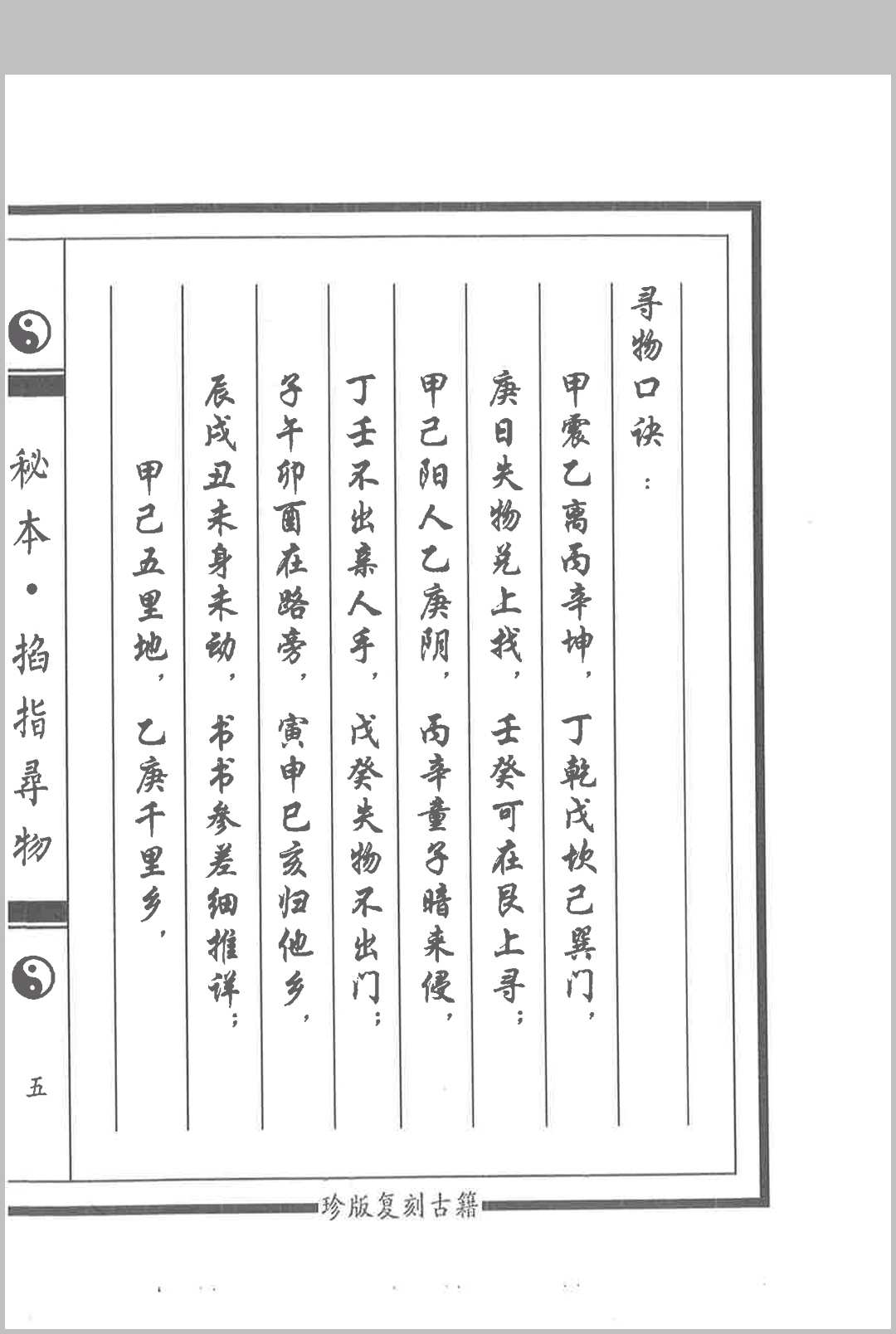 寻物口诀：

甲震乙离丙辛坤，丁乾戊坎己巽门，

庚日失物兑上找，壬癸可在艮上寻；

甲己阳人乙庚阴，丙辛童子暗来侵，

丁壬不出亲人手，戊癸失物不出门；

子午卯酉在路旁，寅申巳亥归他乡，

辰戌丑未身未动，书书参差细推详；

甲己五里地，乙庚千里乡，

秘本·掐指寻物

五

珍版复刻古籍